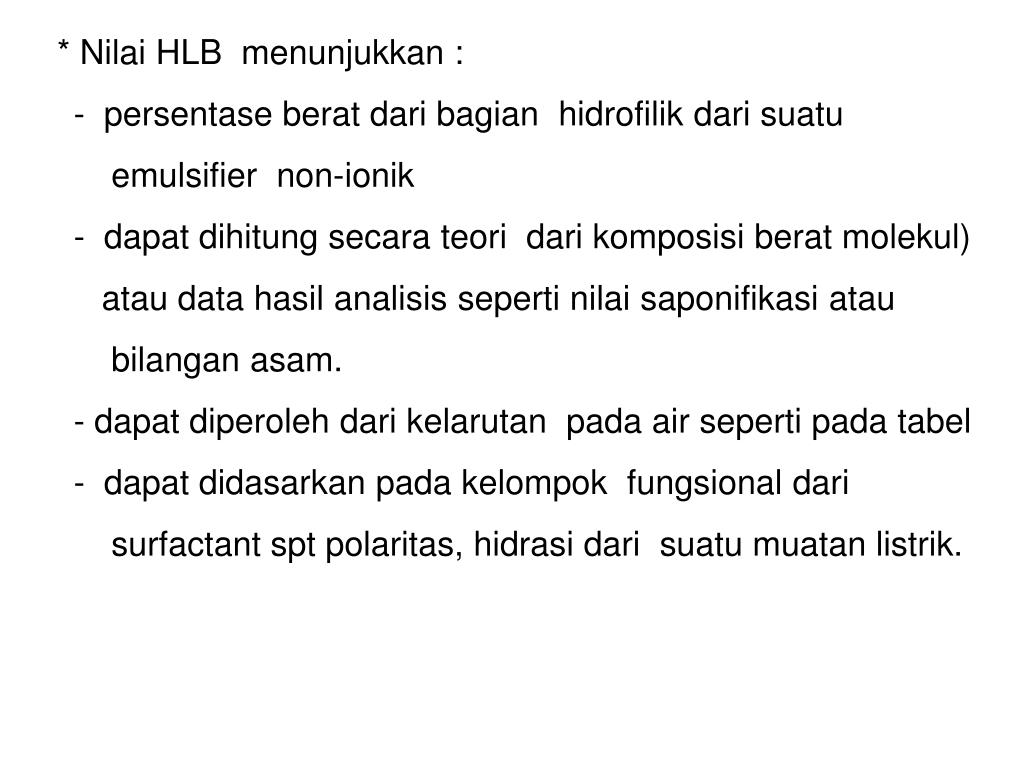 * Nilai HLB menunjukkan :

- persentase berat dari bagian hidrofilik dari suatu emulsifier non-ionik

- dapat dihitung secara teori dari komposisi berat molekul) atau data hasil analisis seperti nilai saponifikasi atau bilangan asam.

- dapat diperoleh dari kelarutan pada air seperti pada tabel

- dapat didasarkan pada kelompok fungsional dari surfactant spt polaritas, hidrasi dari suatu muatan listrik.